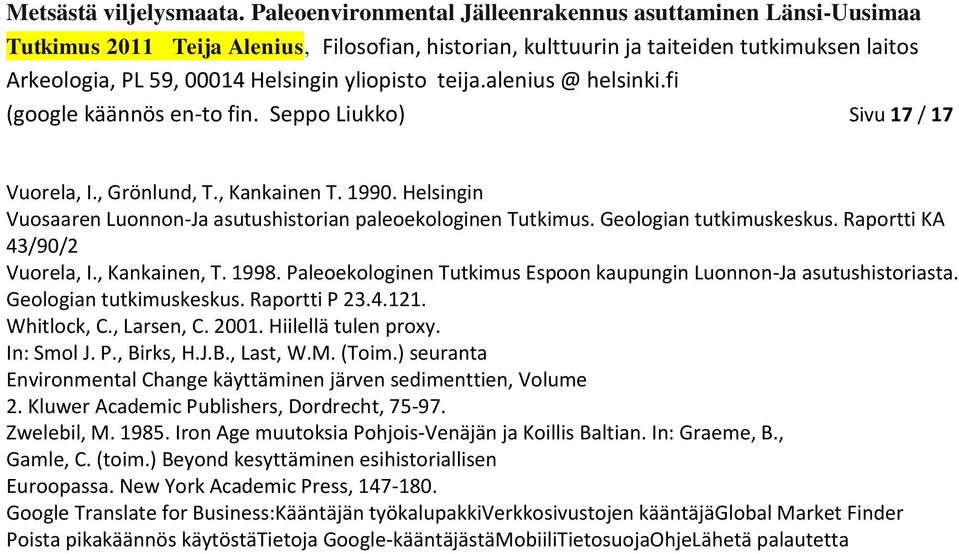 Metsästä viljelysmaata. Paleoenvironmental Jälleenrakennus asuttaminen Länsi-Uusimaa
Tutkimus 2011 Teija Alenius, Filosofian, historian, kulttuurin ja taiteiden tutkimuksen laitos Arkeologia, PL 59, 00014 Helsingin yliopisto teija.alenius @ helsinki.fi
(google käännös en-to fin. Seppo Liukko) Sivu 17 / 17

Vuorela, I., Grönlund, T., Kankainen T. 1990. Helsingin Vuosaaren Luonnon-Ja asutushistorian paleoekologinen Tutkimus. Geologian tutkimuskeskus. Raportti KA 43/90/2
Vuorela, I., Kankainen, T. 1998. Paleoekologinen Tutkimus Espoon kaupungin Luonnon-Ja asutushistoriasta. Geologian tutkimuskeskus. Raportti P 23.4.121.
Whitlock, C., Larsen, C. 2001. Hiilellä tulen proxy.
In: Smol J. P., Birks, H.J.B., Last, W.M. (Toim.) seuranta Environmental Change käyttäminen järven sedimenttien, Volume 2. Kluwer Academic Publishers, Dordrecht, 75-97.
Zwelebil, M. 1985. Iron Age muutoksia Pohjois-Venäjän ja Koillis Baltian. In: Graeme, B., Gamle, C. (toim.) Beyond kesyttäminen esihistoriallisen Euroopassa. New York Academic Press, 147-180.
Google Translate for Business:Kääntäjän työkalupakkiVerkkosivustojen kääntäjäGlobal Market Finder
Poista pikakäännös käytöstäTietoja Google-kääntäjästäMobiiliTietosuojaOhjeLähetä palautetta